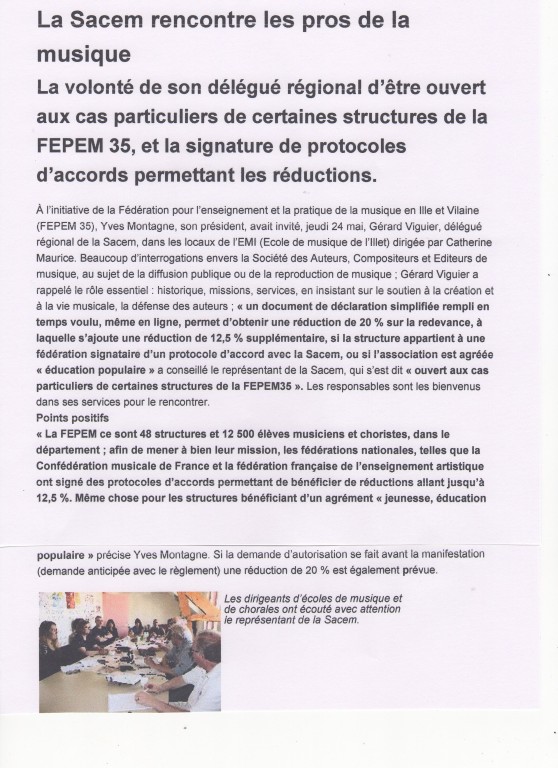 La Sacem rencontre les pros de la musique

La volonté de son délégué régional d'être ouvert aux cas particuliers de certaines structures de la FEPEM 35, et la signature de protocoles d'accords permettant les réductions.

À l'initiative de la Fédération pour l'enseignement et la pratique de la musique en Ille et Vilaine (FEPEM 35), Yves Montagne, son président, avait invité, jeudi 24 mai, Gérard Viguier, délégué régional de la Sacem, dans les locaux de l'EMI (Ecole de musique de l'Illet) dirigée par Catherine Maurice. Beaucoup d'interrogations envers la Société des Auteurs, Compositeurs et Editeurs de musique, au sujet de la diffusion publique ou de la reproduction de musique ; Gérard Viguier a rappelé le rôle essentiel : historique, missions, services, en insistant sur le soutien à la création et à la vie musicale, la défense des auteurs ; « un document de déclaration simplifiée rempli en temps voulu, même en ligne, permet d'obtenir une réduction de 20 % sur la redevance, à laquelle s'ajoute une réduction de 12,5 % supplémentaire, si la structure appartient à une fédération signataire d'un protocole d'accord avec la Sacem, ou si l'association est agréée « éducation populaire » a conseillé le représentant de la Sacem, qui s'est dit « ouvert aux cas particuliers de certaines structures de la FEPEM35 ». Les responsables sont les bienvenus dans ses services pour le rencontrer.

Points positifs

« La FEPEM ce sont 48 structures et 12 500 élèves musiciens et choristes, dans le département ; afin de mener à bien leur mission, les fédérations nationales, telles que la Confédération musicale de France et la fédération française de l'enseignement artistique ont signé des protocoles d'accords permettant de bénéficier de réductions allant jusqu'à 12,5 %. Même chose pour les structures bénéficiant d'un agrément « jeunesse, éducation populaire » précise Yves Montagne. Si la demande d'autorisation se fait avant la manifestation (demande anticipée avec le règlement) une réduction de 20 % est également prévue.

Les dirigeants d'écoles de musique et de chorales ont écouté avec attention le représentant de la Sacem.